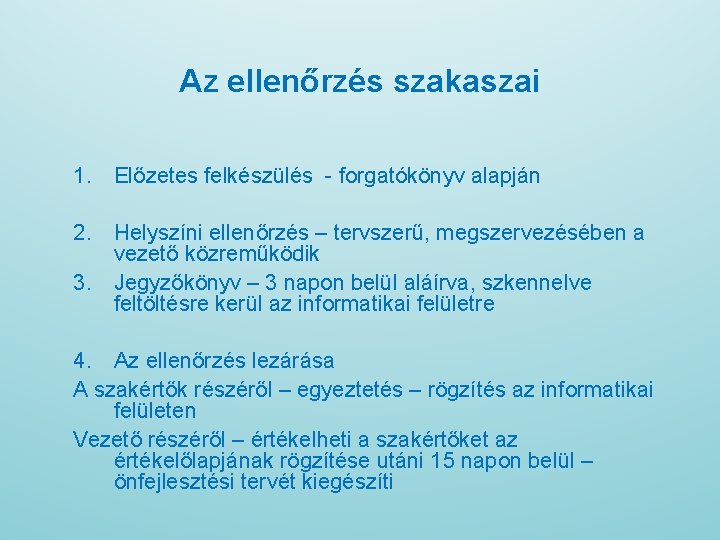 Az ellenőrzés szakaszai

1. Előzetes felkészülés - forgatókönyv alapján

2. Helyszíni ellenőrzés – tervszerű, megszervezésében a vezető közreműködik
3. Jegyzőkönyv – 3 napon belül aláírva, szkennelve feltöltésre kerül az informatikai felületre

4. Az ellenőrzés lezárása
A szakértők részéről – egyeztetés – rögzítés az informatikai felületen
Vezető részéről – értékelheti a szakértőket az értékelőlapjának rögzítése utáni 15 napon belül – önfejlesztési tervét kiegészíti